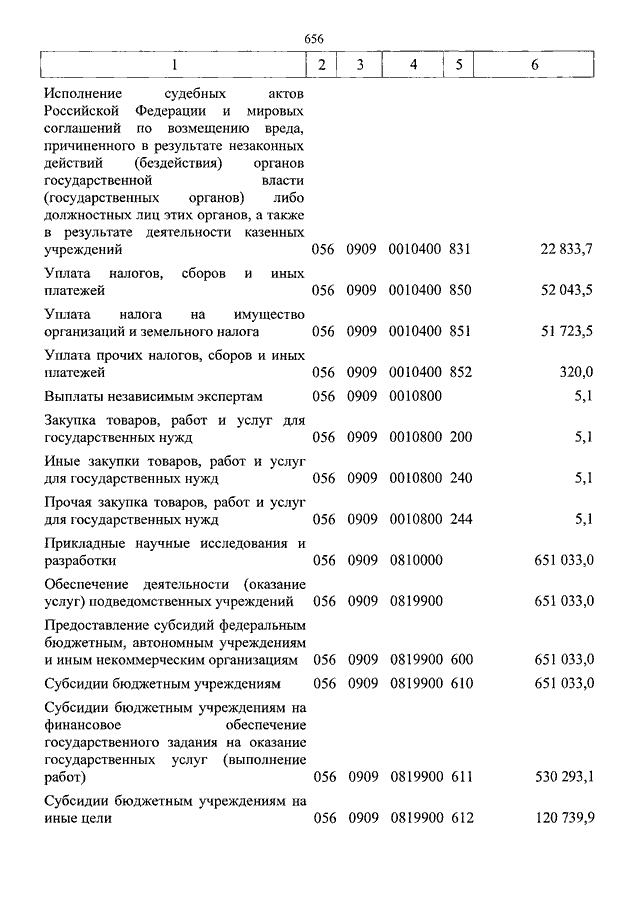 656

| 1 | 2 | 3 | 4 | 5 | 6 |
|---|---|---|---|---|---|
| Исполнение судебных актов Российской Федерации и мировых соглашений по возмещению вреда, причиненного в результате незаконных действий (бездействия) органов государственной власти (государственных органов) либо должностных лиц этих органов, а также в результате деятельности казенных учреждений | 056 | 0909 | 0010400 | 831 | 22 833,7 |
| Уплата налогов, сборов и иных платежей | 056 | 0909 | 0010400 | 850 | 52 043,5 |
| Уплата налога на имущество организаций и земельного налога | 056 | 0909 | 0010400 | 851 | 51 723,5 |
| Уплата прочих налогов, сборов и иных платежей | 056 | 0909 | 0010400 | 852 | 320,0 |
| Выплаты независимым экспертам | 056 | 0909 | 0010800 | | 5,1 |
| Закупка товаров, работ и услуг для государственных нужд | 056 | 0909 | 0010800 | 200 | 5,1 |
| Иные закупки товаров, работ и услуг для государственных нужд | 056 | 0909 | 0010800 | 240 | 5,1 |
| Прочая закупка товаров, работ и услуг для государственных нужд | 056 | 0909 | 0010800 | 244 | 5,1 |
| Прикладные научные исследования и разработки | 056 | 0909 | 0810000 | | 651 033,0 |
| Обеспечение деятельности (оказание услуг) подведомственных учреждений | 056 | 0909 | 0819900 | | 651 033,0 |
| Предоставление субсидий федеральным бюджетным, автономным учреждениям и иным некоммерческим организациям | 056 | 0909 | 0819900 | 600 | 651 033,0 |
| Субсидии бюджетным учреждениям | 056 | 0909 | 0819900 | 610 | 651 033,0 |
| Субсидии бюджетным учреждениям на финансовое обеспечение государственного задания на оказание государственных услуг (выполнение работ) | 056 | 0909 | 0819900 | 611 | 530 293,1 |
| Субсидии бюджетным учреждениям на иные цели | 056 | 0909 | 0819900 | 612 | 120 739,9 |